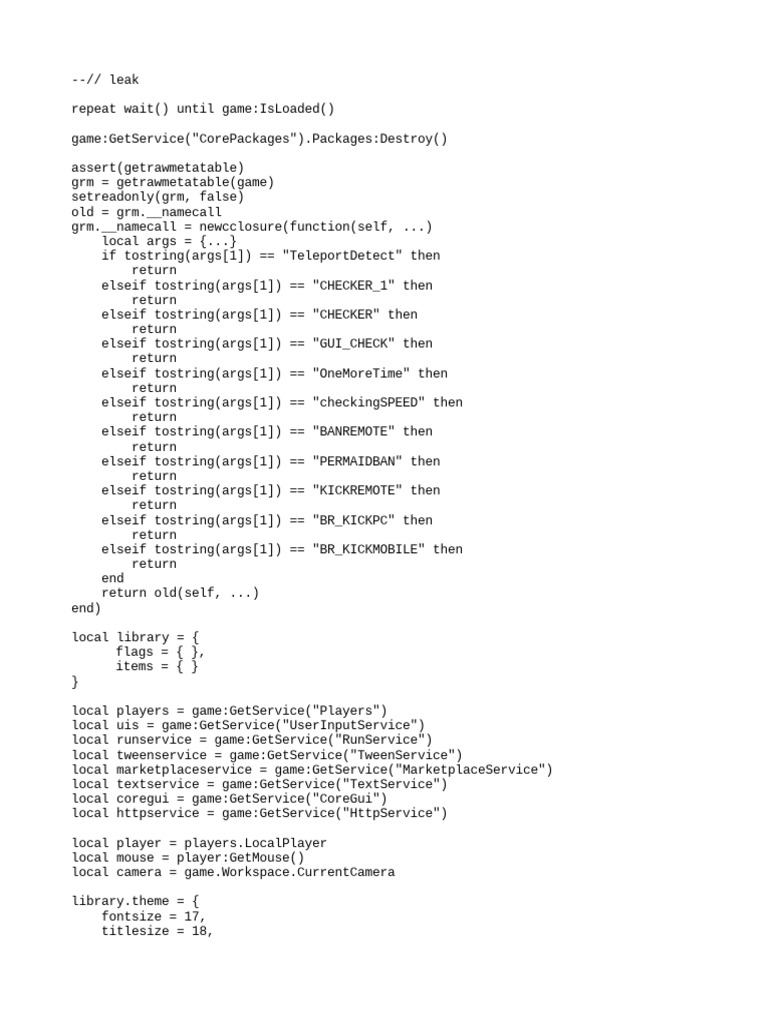 --// leak

repeat wait() until game:IsLoaded()

game:GetService("CorePackages").Packages:Destroy()

assert(getrawmetatable)
grm = getrawmetatable(game)
setreadonly(grm, false)
old = grm.__namecall
grm.__namecall = newcclosure(function(self, ...)
    local args = {...}
    if tostring(args[1]) == "TeleportDetect" then
        return
    elseif tostring(args[1]) == "CHECKER_1" then
        return
    elseif tostring(args[1]) == "CHECKER" then
        return
    elseif tostring(args[1]) == "GUI_CHECK" then
        return
    elseif tostring(args[1]) == "OneMoreTime" then
        return
    elseif tostring(args[1]) == "checkingSPEED" then
        return
    elseif tostring(args[1]) == "BANREMOTE" then
        return
    elseif tostring(args[1]) == "PERMAIDBAN" then
        return
    elseif tostring(args[1]) == "KICKREMOTE" then
        return
    elseif tostring(args[1]) == "BR_KICKPC" then
        return
    elseif tostring(args[1]) == "BR_KICKMOBILE" then
        return
    end
    return old(self, ...)
end)

local library = {
      flags = { },
      items = { }
}

local players = game:GetService("Players")
local uis = game:GetService("UserInputService")
local runservice = game:GetService("RunService")
local tweenservice = game:GetService("TweenService")
local marketplaceservice = game:GetService("MarketplaceService")
local textservice = game:GetService("TextService")
local coregui = game:GetService("CoreGui")
local httpservice = game:GetService("HttpService")

local player = players.LocalPlayer
local mouse = player:GetMouse()
local camera = game.Workspace.CurrentCamera

library.theme = {
    fontsize = 17,
    titlesize = 18,